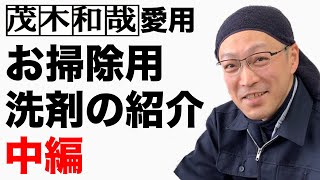 茂木和哉愛用
お掃除用
洗剤の紹介
中編